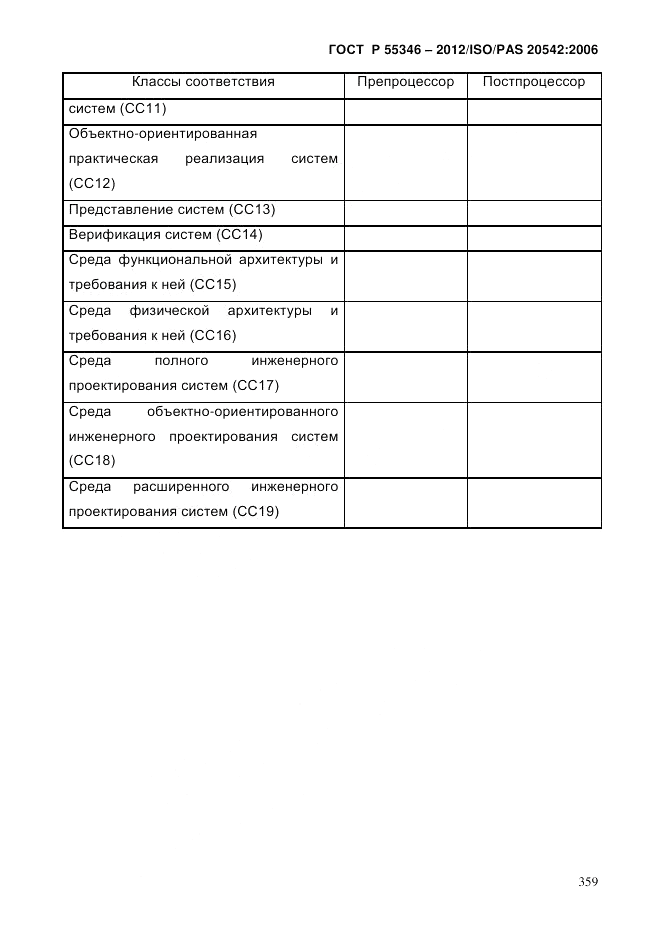 ГОСТ Р 55346 – 2012/ISO/PAS 20542:2006

| Классы соответствия | Препроцессор | Постпроцессор |
|---|---|---|
| систем (СС11) | | |
| Объектно-ориентированная практическая реализация систем (СС12) | | |
| Представление систем (СС13) | | |
| Верификация систем (СС14) | | |
| Среда функциональной архитектуры и требования к ней (СС15) | | |
| Среда физической архитектуры и требования к ней (СС16) | | |
| Среда полного инженерного проектирования систем (СС17) | | |
| Среда объектно-ориентированного инженерного проектирования систем (СС18) | | |
| Среда расширенного инженерного проектирования систем (СС19) | | |

359